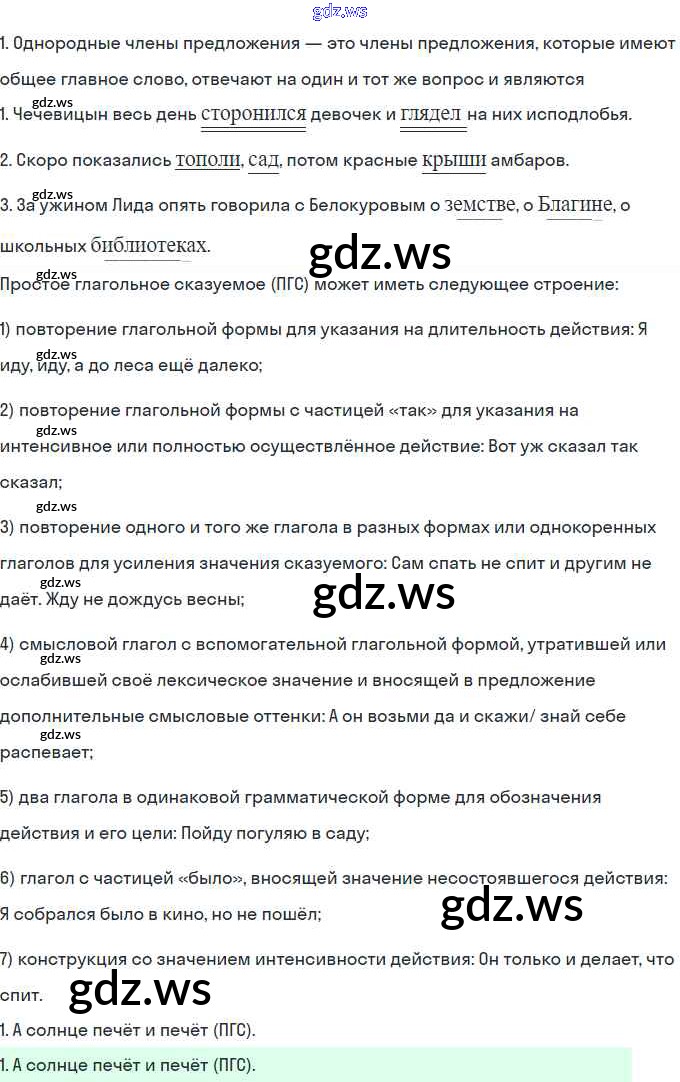 gdz.ws

1. Однородные члены предложения — это члены предложения, которые имеют общее главное слово, отвечают на один и тот же вопрос и являются

gdz.ws
1. Чечевицын весь день сторонился девочек и глядел на них исподлобья.

2. Скоро показались тополи, сад, потом красные крыши амбаров.

gdz.ws
3. За ужином Лида опять говорила с Белокуровым о земстве, о Благине, о школьных библиотеках.

gdz.ws

gdz.ws
Простое глагольное сказуемое (ПГС) может иметь следующее строение:

1) повторение глагольной формы для указания на длительность действия: Я иду, иду, а до леса ещё далеко;

gdz.ws

2) повторение глагольной формы с частицей «так» для указания на интенсивное или полностью осуществлённое действие: Вот уж сказал так сказал;

gdz.ws

gdz.ws
3) повторение одного и того же глагола в разных формах или однокоренных глаголов для усиления значения сказуемого: Сам спать не спит и другим не даёт. Жду не дождусь весны;

gdz.ws

gdz.ws

4) смысловой глагол с вспомогательной глагольной формой, утратившей или ослабившей своё лексическое значение и вносящей в предложение дополнительные смысловые оттенки: А он возьми да и скажи/ знай себе распевает;

gdz.ws

gdz.ws

5) два глагола в одинаковой грамматической форме для обозначения действия и его цели: Пойду погуляю в саду;

6) глагол с частицей «было», вносящей значение несостоявшегося действия: Я собрался было в кино, но не пошёл;

gdz.ws

7) конструкция со значением интенсивности действия: Он только и делает, что спит.

gdz.ws

1. А солнце печёт и печёт (ПГС).

1. А солнце печёт и печёт (ПГС).